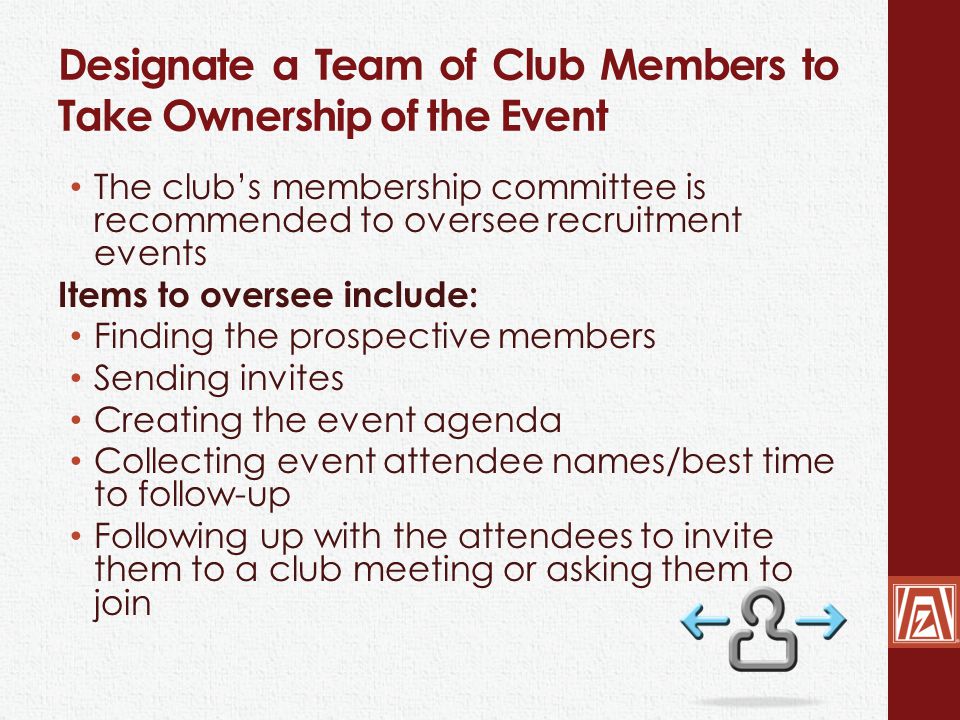 Designate a Team of Club Members to Take Ownership of the Event

• The club's membership committee is recommended to oversee recruitment events

Items to oversee include:

• Finding the prospective members
• Sending invites
• Creating the event agenda
• Collecting event attendee names/best time to follow-up
• Following up with the attendees to invite them to a club meeting or asking them to join